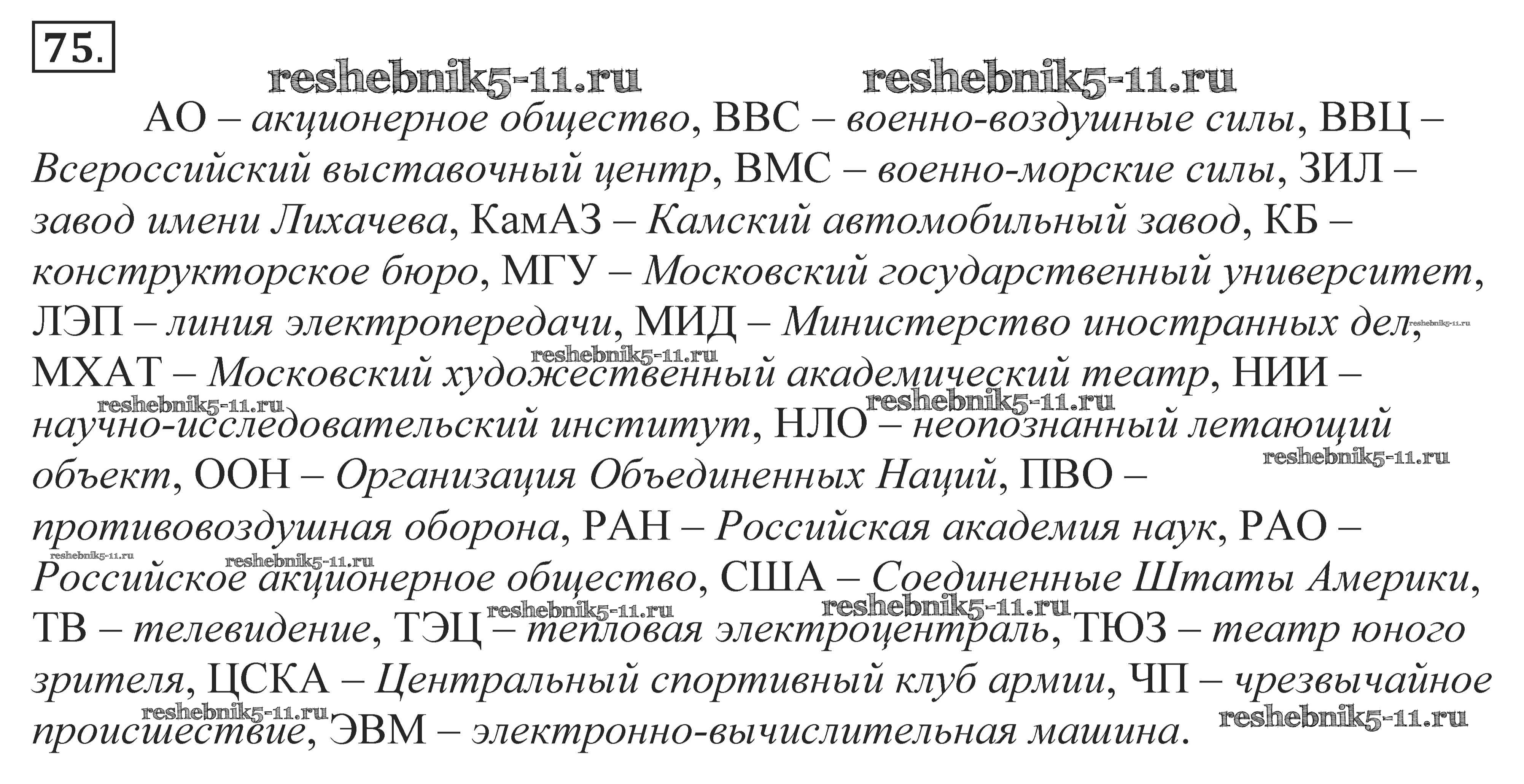 75.

АО – акционерное общество, ВВС – военно-воздушные силы, ВВЦ – Всероссийский выставочный центр, ВМС – военно-морские силы, ЗИЛ – завод имени Лихачева, КамАЗ – Камский автомобильный завод, КБ – конструкторское бюро, МГУ – Московский государственный университет, ЛЭП – линия электропередачи, МИД – Министерство иностранных дел, МХАТ – Московский художественный академический театр, НИИ – научно-исследовательский институт, НЛО – неопознанный летающий объект, ООН – Организация Объединенных Наций, ПВО – противовоздушная оборона, РАН – Российская академия наук, РАО – Российское акционерное общество, США – Соединенные Штаты Америки, ТВ – телевидение, ТЭЦ – тепловая электроцентраль, ТЮЗ – театр юного зрителя, ЦСКА – Центральный спортивный клуб армии, ЧП – чрезвычайное происшествие, ЭВМ – электронно-вычислительная машина.

reshebnik5-11.ru